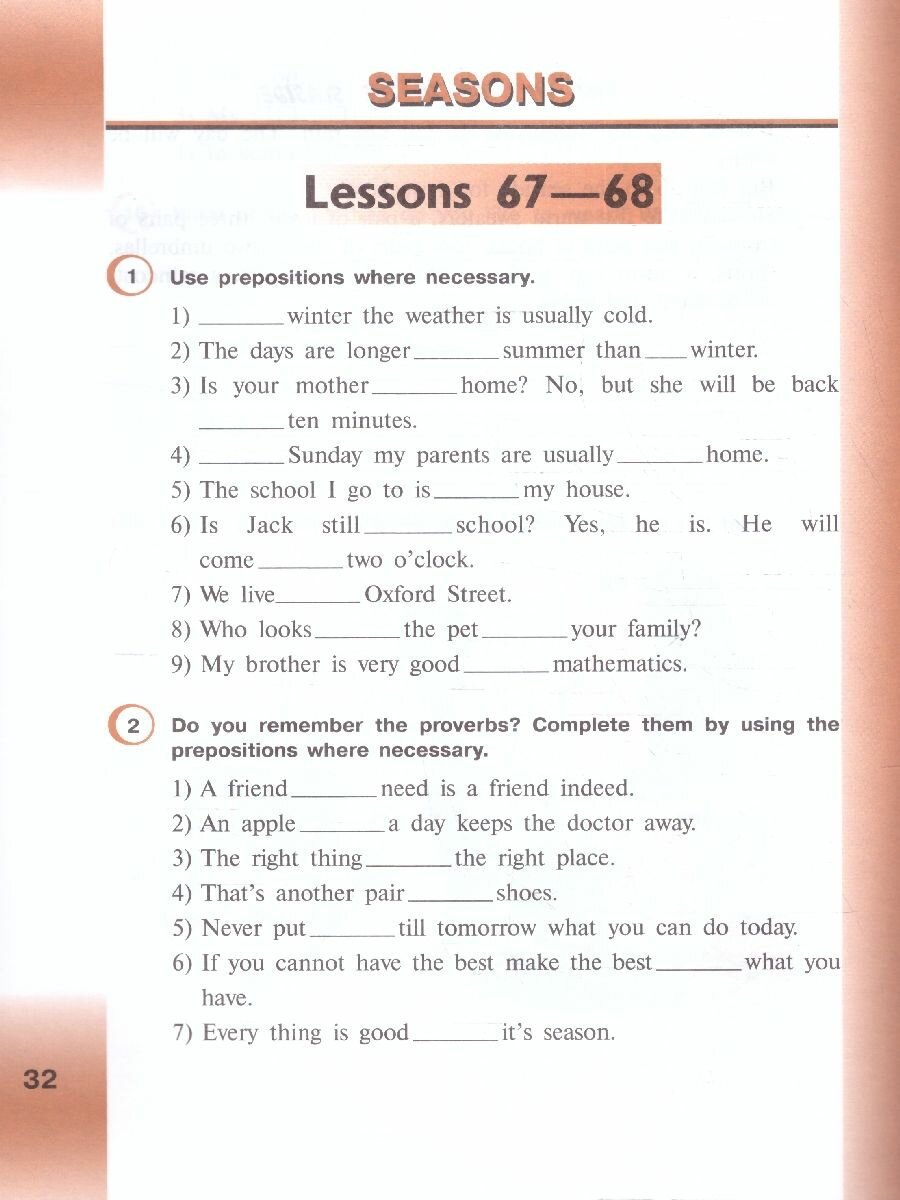 SEASONS

Lessons 67—68

1 Use prepositions where necessary.

1) ____ winter the weather is usually cold.
2) The days are longer ____ summer than ____ winter.
3) Is your mother ____ home? No, but she will be back ____ ten minutes.
4) ____ Sunday my parents are usually ____ home.
5) The school I go to is ____ my house.
6) Is Jack still ____ school? Yes, he is. He will come ____ two o'clock.
7) We live ____ Oxford Street.
8) Who looks ____ the pet ____ your family?
9) My brother is very good ____ mathematics.

2 Do you remember the proverbs? Complete them by using the prepositions where necessary.

1) A friend ____ need is a friend indeed.
2) An apple ____ a day keeps the doctor away.
3) The right thing ____ the right place.
4) That's another pair ____ shoes.
5) Never put ____ till tomorrow what you can do today.
6) If you cannot have the best make the best ____ what you have.
7) Every thing is good ____ it's season.

32